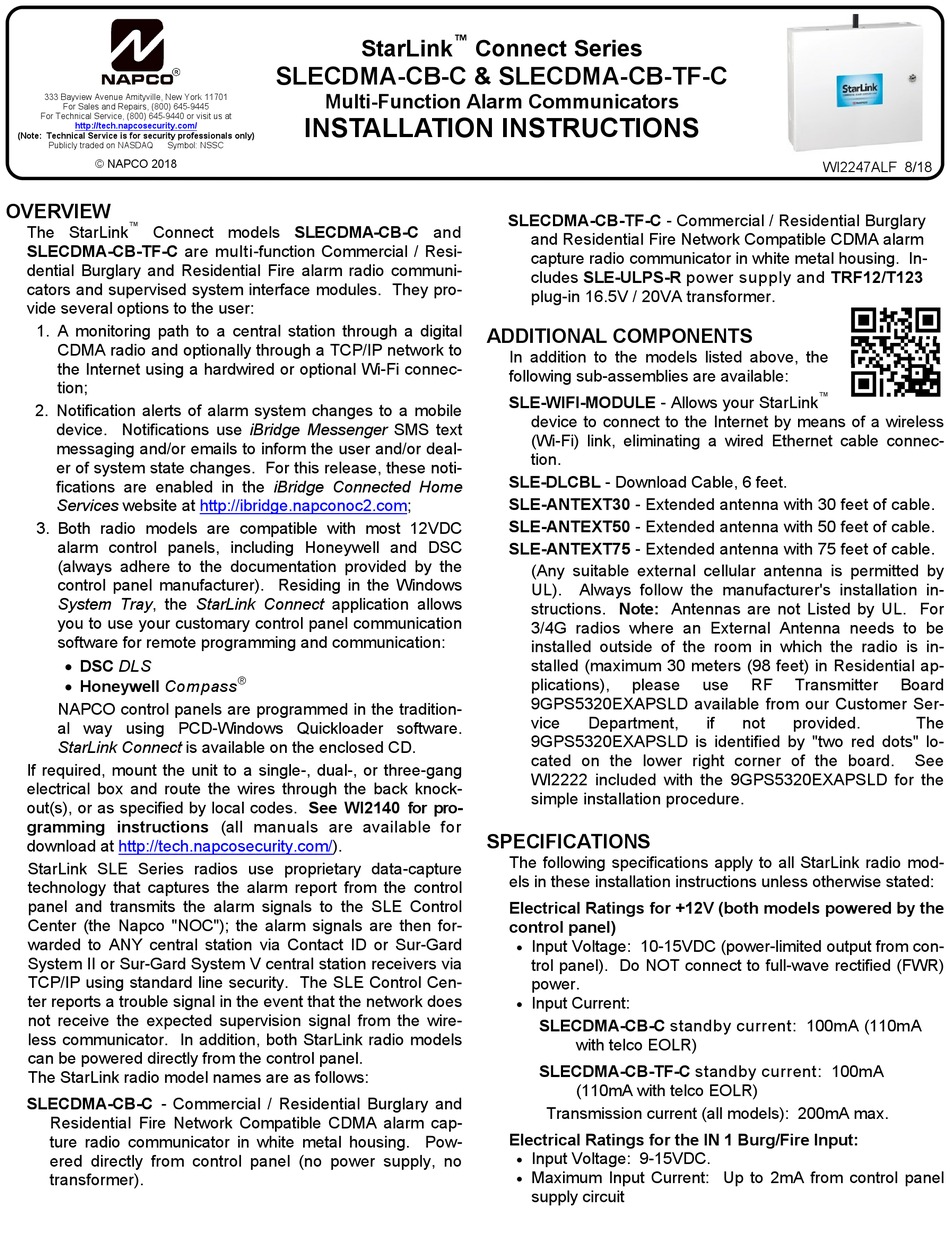 NAPCO®

333 Bayview Avenue Amityville, New York 11701
For Sales and Repairs, (800) 645-9445
For Technical Service, (800) 645-9440 or visit us at
http://tech.napcosecurity.com/
(Note: Technical Service is for security professionals only)
Publicly traded on NASDAQ Symbol: NSSC

© NAPCO 2018

StarLink™ Connect Series
SLECDMA-CB-C & SLECDMA-CB-TF-C
Multi-Function Alarm Communicators
INSTALLATION INSTRUCTIONS

StarLink

WI2247ALF 8/18

OVERVIEW
The StarLink™ Connect models SLECDMA-CB-C and SLECDMA-CB-TF-C are multi-function Commercial / Residential Burglary and Residential Fire alarm radio communicators and supervised system interface modules. They provide several options to the user:

1. A monitoring path to a central station through a digital CDMA radio and optionally through a TCP/IP network to the Internet using a hardwired or optional Wi-Fi connection;

2. Notification alerts of alarm system changes to a mobile device. Notifications use iBridge Messenger SMS text messaging and/or emails to inform the user and/or dealer of system state changes. For this release, these notifications are enabled in the iBridge Connected Home Services website at http://ibridge.napconoc2.com;

3. Both radio models are compatible with most 12VDC alarm control panels, including Honeywell and DSC (always adhere to the documentation provided by the control panel manufacturer). Residing in the Windows System Tray, the StarLink Connect application allows you to use your customary control panel communication software for remote programming and communication:
• DSC DLS
• Honeywell Compass®
NAPCO control panels are programmed in the traditional way using PCD-Windows Quickloader software. StarLink Connect is available on the enclosed CD.

If required, mount the unit to a single-, dual-, or three-gang electrical box and route the wires through the back knockout(s), or as specified by local codes. See WI2140 for programming instructions (all manuals are available for download at http://tech.napcosecurity.com/).

StarLink SLE Series radios use proprietary data-capture technology that captures the alarm report from the control panel and transmits the alarm signals to the SLE Control Center (the Napco "NOC"); the alarm signals are then forwarded to ANY central station via Contact ID or Sur-Gard System II or Sur-Gard System V central station receivers via TCP/IP using standard line security. The SLE Control Center reports a trouble signal in the event that the network does not receive the expected supervision signal from the wireless communicator. In addition, both StarLink radio models can be powered directly from the control panel.
The StarLink radio model names are as follows:

SLECDMA-CB-C - Commercial / Residential Burglary and Residential Fire Network Compatible CDMA alarm capture radio communicator in white metal housing. Powered directly from control panel (no power supply, no transformer).

SLECDMA-CB-TF-C - Commercial / Residential Burglary and Residential Fire Network Compatible CDMA alarm capture radio communicator in white metal housing. Includes SLE-ULPS-R power supply and TRF12/T123 plug-in 16.5V / 20VA transformer.

ADDITIONAL COMPONENTS
In addition to the models listed above, the following sub-assemblies are available:

SLE-WIFI-MODULE - Allows your StarLink™ device to connect to the Internet by means of a wireless (Wi-Fi) link, eliminating a wired Ethernet cable connection.
SLE-DLCBL - Download Cable, 6 feet.
SLE-ANTEXT30 - Extended antenna with 30 feet of cable.
SLE-ANTEXT50 - Extended antenna with 50 feet of cable.
SLE-ANTEXT75 - Extended antenna with 75 feet of cable.
(Any suitable external cellular antenna is permitted by UL). Always follow the manufacturer's installation instructions. Note: Antennas are not Listed by UL. For 3/4G radios where an External Antenna needs to be installed outside of the room in which the radio is installed (maximum 30 meters (98 feet) in Residential applications), please use RF Transmitter Board 9GPS5320EXAPSLD available from our Customer Service Department, if not provided. The 9GPS5320EXAPSLD is identified by "two red dots" located on the lower right corner of the board. See WI2222 included with the 9GPS5320EXAPSLD for the simple installation procedure.

SPECIFICATIONS
The following specifications apply to all StarLink radio models in these installation instructions unless otherwise stated:

Electrical Ratings for +12V (both models powered by the control panel)
• Input Voltage: 10-15VDC (power-limited output from control panel). Do NOT connect to full-wave rectified (FWR) power.
• Input Current:
SLECDMA-CB-C standby current: 100mA (110mA with telco EOLR)
SLECDMA-CB-TF-C standby current: 100mA (110mA with telco EOLR)
Transmission current (all models): 200mA max.

Electrical Ratings for the IN 1 Burg/Fire Input:
• Input Voltage: 9-15VDC.
• Maximum Input Current: Up to 2mA from control panel supply circuit